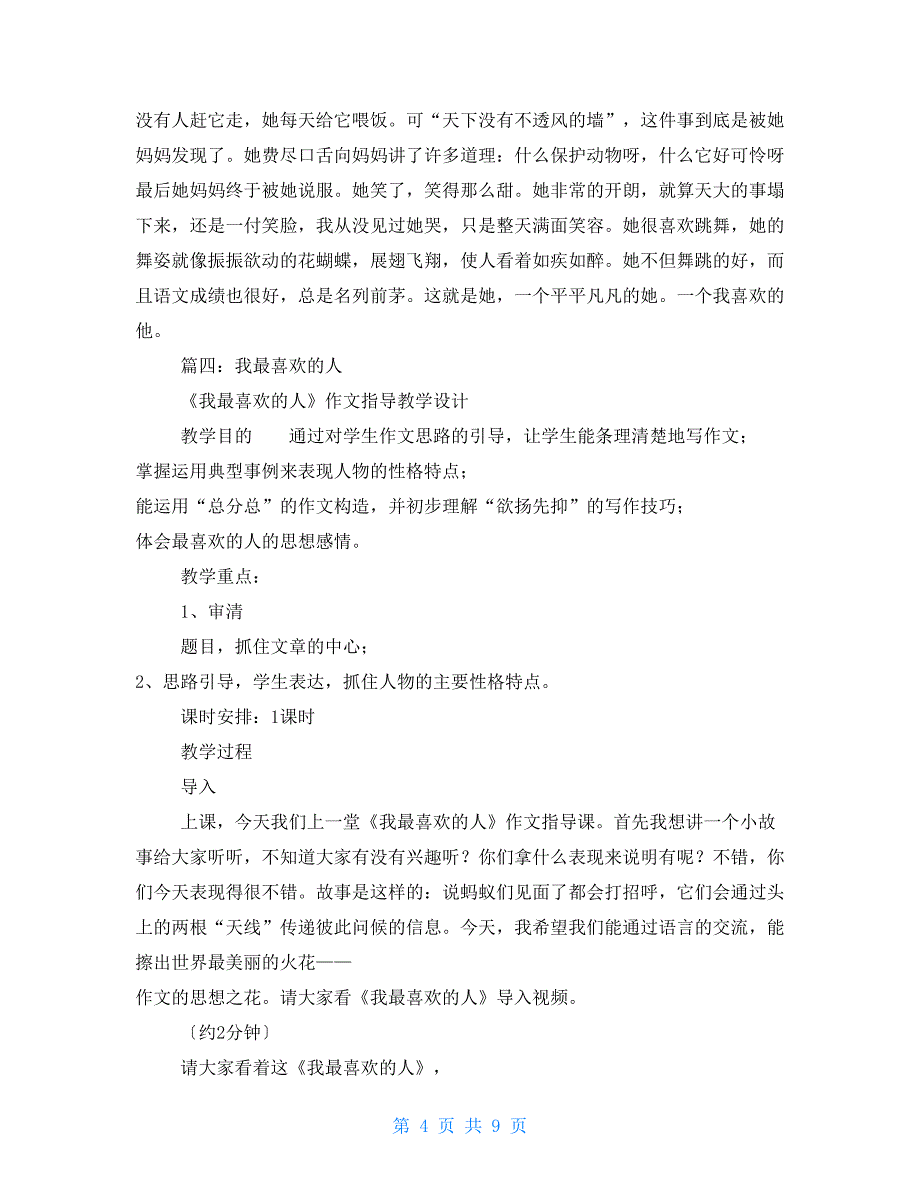 没有人赶它走，她每天给它喂饭。可“天下没有不透风的墙”，这件事到底是被她妈妈发现了。她费尽口舌向妈妈讲了许多道理：什么保护动物呀，什么它好可怜呀最后她妈妈终于被她说服。她笑了，笑得那么甜。她非常的开朗，就算天大的事塌下来，还是一付笑脸，我从没见过她哭，只是整天满面笑容。她很喜欢跳舞，她的舞姿就像振振欲动的花蝴蝶，展翅飞翔，使人看着如疾如醉。她不但舞跳的好，而且语文成绩也很好，总是名列前茅。这就是她，一个平平凡凡的她。一个我喜欢的他。

篇四：我最喜欢的人

《我最喜欢的人》作文指导教学设计

教学目的　　通过对学生作文思路的引导，让学生能条理清楚地写作文；

掌握运用典型事例来表现人物的性格特点；

能运用“总分总”的作文构造，并初步理解“欲扬先抑”的写作技巧；

体会最喜欢的人的思想感情。

教学重点：

1、审清

题目，抓住文章的中心；

2、思路引导，学生表达，抓住人物的主要性格特点。

课时安排：1课时

教学过程

导入

上课，今天我们上一堂《我最喜欢的人》作文指导课。首先我想讲一个小故事给大家听听，不知道大家有没有兴趣听？你们拿什么表现来说明有呢？不错，你们今天表现得很不错。故事是这样的：说蚂蚁们见面了都会打招呼，它们会通过头上的两根“天线”传递彼此问候的信息。今天，我希望我们能通过语言的交流，能擦出世界最美丽的火花——

作文的思想之花。请大家看《我最喜欢的人》导入视频。

〔约2分钟〕

请大家看着这《我最喜欢的人》，

第 4 页 共 9 页